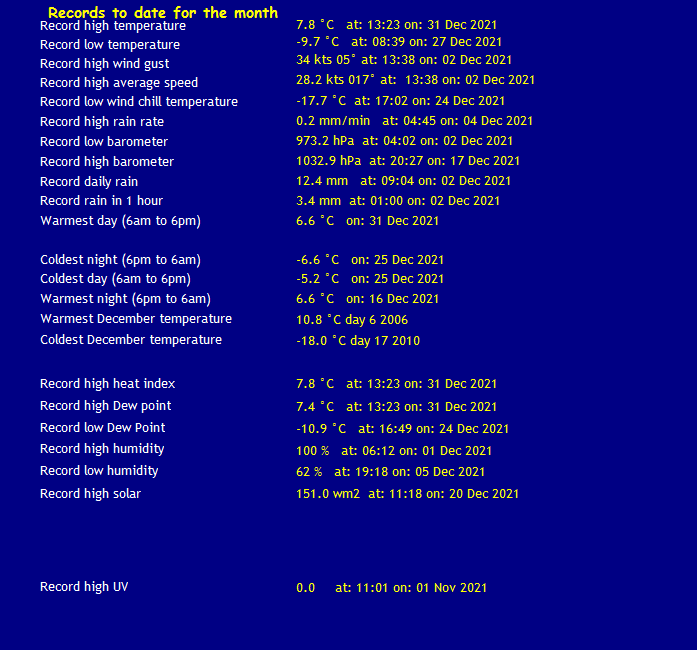 Records to date for the month

| | |
|---|---|
| Record high temperature | 7.8 °C at: 13:23 on: 31 Dec 2021 |
| Record low temperature | -9.7 °C at: 08:39 on: 27 Dec 2021 |
| Record high wind gust | 34 kts 05° at: 13:38 on: 02 Dec 2021 |
| Record high average speed | 28.2 kts 017° at: 13:38 on: 02 Dec 2021 |
| Record low wind chill temperature | -17.7 °C at: 17:02 on: 24 Dec 2021 |
| Record high rain rate | 0.2 mm/min at: 04:45 on: 04 Dec 2021 |
| Record low barometer | 973.2 hPa at: 04:02 on: 02 Dec 2021 |
| Record high barometer | 1032.9 hPa at: 20:27 on: 17 Dec 2021 |
| Record daily rain | 12.4 mm at: 09:04 on: 02 Dec 2021 |
| Record rain in 1 hour | 3.4 mm at: 01:00 on: 02 Dec 2021 |
| Warmest day (6am to 6pm) | 6.6 °C on: 31 Dec 2021 |
| Coldest night (6pm to 6am) | -6.6 °C on: 25 Dec 2021 |
| Coldest day (6am to 6pm) | -5.2 °C on: 25 Dec 2021 |
| Warmest night (6pm to 6am) | 6.6 °C on: 16 Dec 2021 |
| Warmest December temperature | 10.8 °C day 6 2006 |
| Coldest December temperature | -18.0 °C day 17 2010 |
| Record high heat index | 7.8 °C at: 13:23 on: 31 Dec 2021 |
| Record high Dew point | 7.4 °C at: 13:23 on: 31 Dec 2021 |
| Record low Dew Point | -10.9 °C at: 16:49 on: 24 Dec 2021 |
| Record high humidity | 100 % at: 06:12 on: 01 Dec 2021 |
| Record low humidity | 62 % at: 19:18 on: 05 Dec 2021 |
| Record high solar | 151.0 wm2 at: 11:18 on: 20 Dec 2021 |
| Record high UV | 0.0 at: 11:01 on: 01 Nov 2021 |